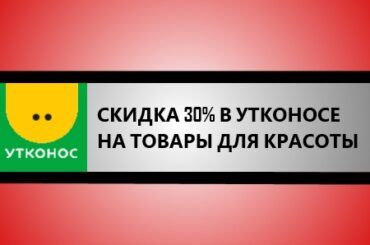 УТКОНОС

СКИДКА 30% В УТКОНОСЕ НА ТОВАРЫ ДЛЯ КРАСОТЫ